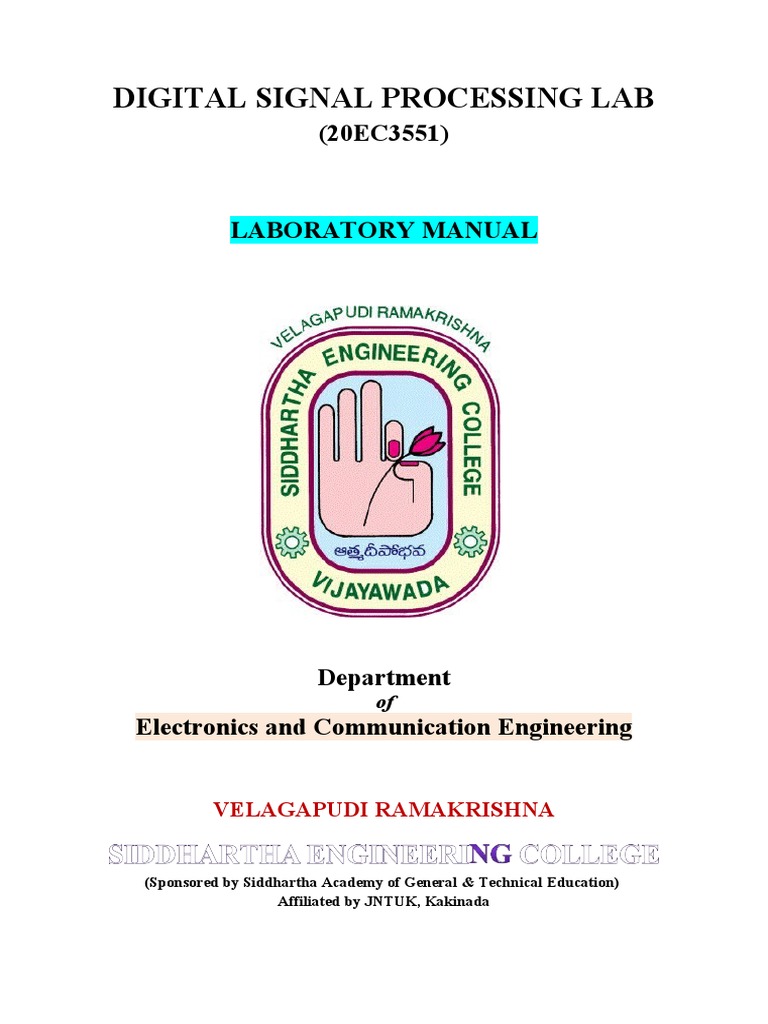 DIGITAL SIGNAL PROCESSING LAB
(20EC3551)

LABORATORY MANUAL

VELAGAPUDI RAMAKRISHNA
SIDDHARTHA ENGINEERING COLLEGE
ఆత్మదీపోభవ
VIJAYAWADA

Department
of
Electronics and Communication Engineering

VELAGAPUDI RAMAKRISHNA
SIDDHARTHA ENGINEERING COLLEGE
(Sponsored by Siddhartha Academy of General & Technical Education)
Affiliated by JNTUK, Kakinada